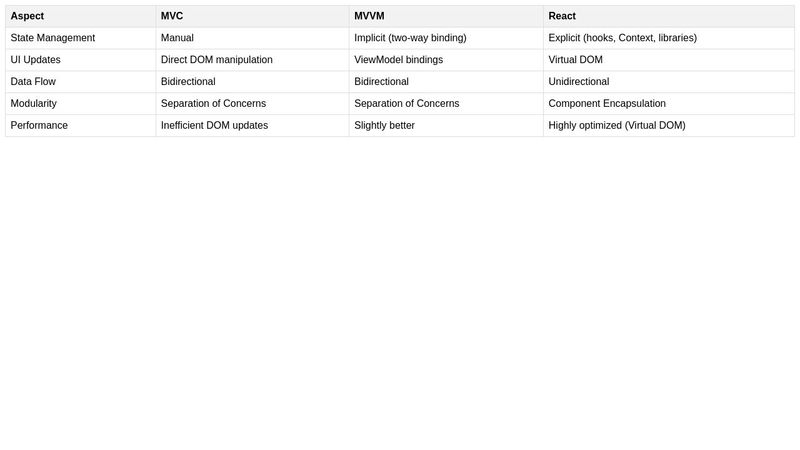 | Aspect | MVC | MVVM | React |
|---|---|---|---|
| State Management | Manual | Implicit (two-way binding) | Explicit (hooks, Context, libraries) |
| UI Updates | Direct DOM manipulation | ViewModel bindings | Virtual DOM |
| Data Flow | Bidirectional | Bidirectional | Unidirectional |
| Modularity | Separation of Concerns | Separation of Concerns | Component Encapsulation |
| Performance | Inefficient DOM updates | Slightly better | Highly optimized (Virtual DOM) |